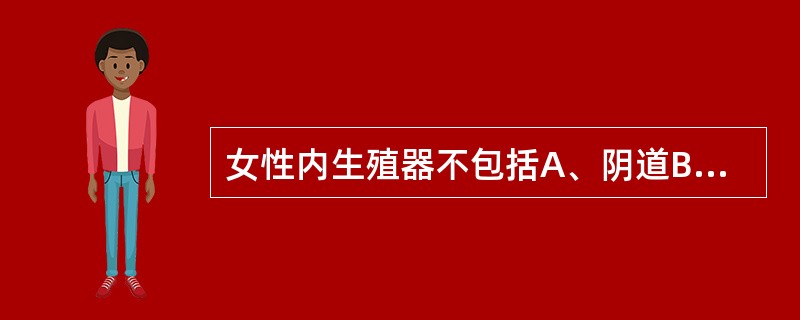 女性内生殖器不包括A、阴道B...